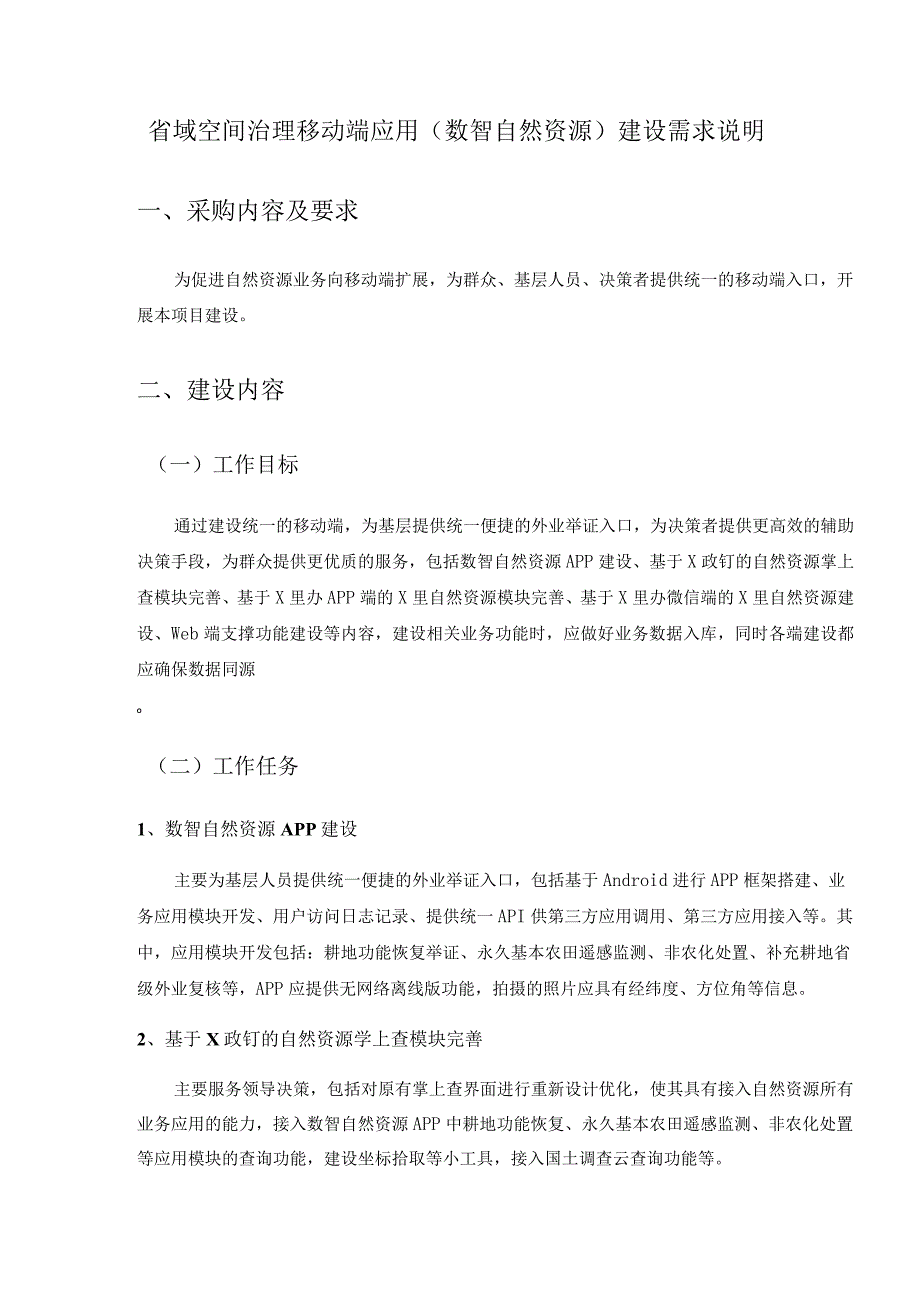 省域空间治理移动端应用（数智自然资源）建设需求说明

一、采购内容及要求

为促进自然资源业务向移动端扩展，为群众、基层人员、决策者提供统一的移动端入口，开展本项目建设。

二、建设内容

（一）工作目标

通过建设统一的移动端，为基层提供统一便捷的外业举证入口，为决策者提供更高效的辅助决策手段，为群众提供更优质的服务，包括数智自然资源APP建设、基于X政钉的自然资源掌上查模块完善、基于X里办APP端的X里自然资源模块完善、基于X里办微信端的X里自然资源建设、Web端支撑功能建设等内容，建设相关业务功能时，应做好业务数据入库，同时各端建设都应确保数据同源

。

（二）工作任务

1、数智自然资源APP建设

主要为基层人员提供统一便捷的外业举证入口，包括基于Android进行APP框架搭建、业务应用模块开发、用户访问日志记录、提供统一API供第三方应用调用、第三方应用接入等。其中，应用模块开发包括：耕地功能恢复举证、永久基本农田遥感监测、非农化处置、补充耕地省级外业复核等，APP应提供无网络离线版功能，拍摄的照片应具有经纬度、方位角等信息。

2、基于X政钉的自然资源学上查模块完善

主要服务领导决策，包括对原有掌上查界面进行重新设计优化，使其具有接入自然资源所有业务应用的能力，接入数智自然资源APP中耕地功能恢复、永久基本农田遥感监测、非农化处置等应用模块的查询功能，建设坐标拾取等小工具，接入国土调查云查询功能等。